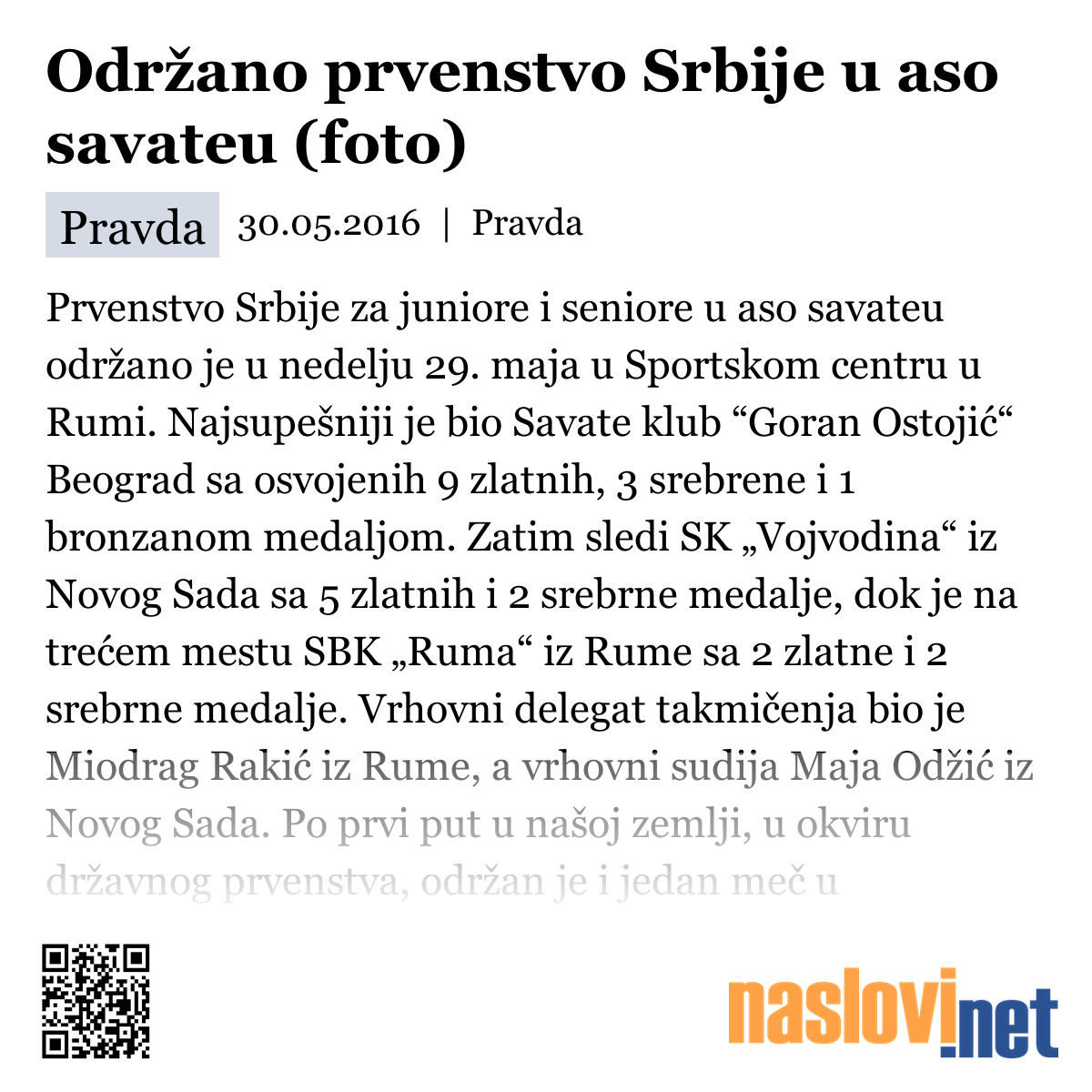 Održano prvenstvo Srbije u aso savateu (foto)

Pravda 30.05.2016 | Pravda

Prvenstvo Srbije za juniore i seniore u aso savateu održano je u nedelju 29. maja u Sportskom centru u Rumi. Najsupešniji je bio Savate klub “Goran Ostojić“ Beograd sa osvojenih 9 zlatnih, 3 srebrene i 1 bronzanom medaljom. Zatim sledi SK „Vojvodina“ iz Novog Sada sa 5 zlatnih i 2 srebrne medalje, dok je na trećem mestu SBK „Ruma“ iz Rume sa 2 zlatne i 2 srebrne medalje. Vrhovni delegat takmičenja bio je Miodrag Rakić iz Rume, a vrhovni sudija Maja Odžić iz Novog Sada. Po prvi put u našoj zemlji, u okviru državnog prvenstva, održan je i jedan meč u

naslovi.net